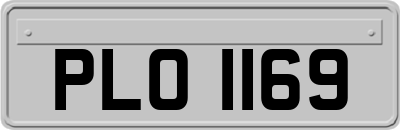 PLO 1169